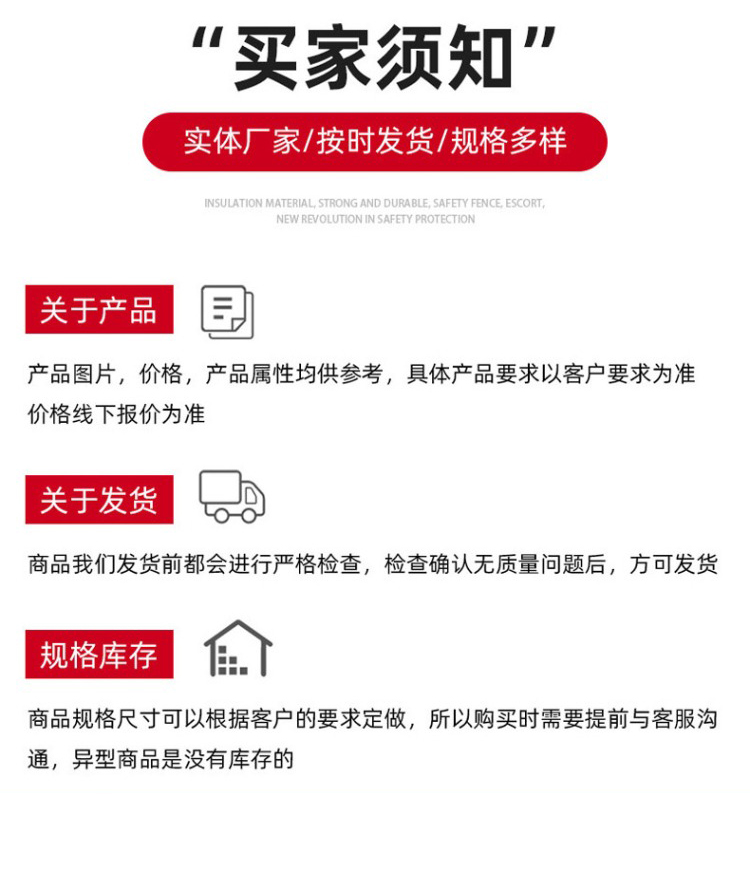 “买家须知”

实体厂家/按时发货/规格多样

INSULATION MATERIAL, STRONG AND DURABLE, SAFETY FENCE, ESCORT, NEW REVOLUTION IN SAFETY PROTECTION

关于产品

产品图片，价格，产品属性均供参考，具体产品要求以客户要求为准
价格线下报价为准

关于发货

商品我们发货前都会进行严格检查，检查确认无质量问题后，方可发货

规格库存

商品规格尺寸可以根据客户的要求定做，所以购买时需要提前与客服沟通，异型商品是没有库存的